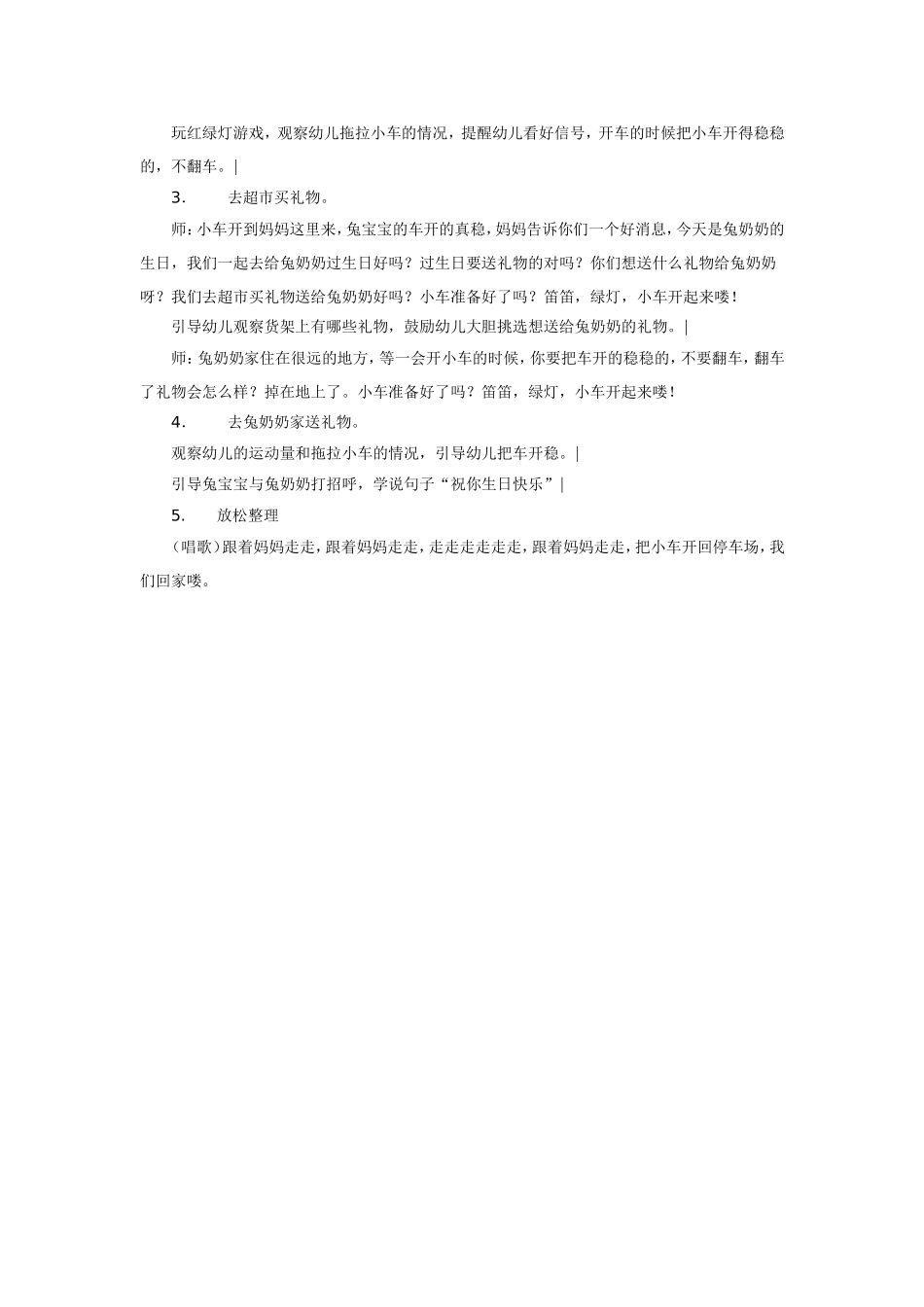 玩红绿灯游戏，观察幼儿拖拉小车的情况，提醒幼儿看好信号，开车的时候把小车开得稳稳的，不翻车。|

3. 去超市买礼物。

师：小车开到妈妈这里来，兔宝宝的车开的真稳，妈妈告诉你们一个好消息，今天是兔奶奶的生日，我们一起去给兔奶奶过生日好吗？过生日要送礼物的对吗？你们想送什么礼物给兔奶奶呀？我们去超市买礼物送给兔奶奶好吗？小车准备好了吗？笛笛，绿灯，小车开起来喽！

引导幼儿观察货架上有哪些礼物，鼓励幼儿大胆挑选想送给兔奶奶的礼物。|

师：兔奶奶家住在很远的地方，等一会开小车的时候，你要把车开的稳稳的，不要翻车，翻车了礼物会怎么样？掉在地上了。小车准备好了吗？笛笛，绿灯，小车开起来喽！

4. 去兔奶奶家送礼物。

观察幼儿的运动量和拖拉小车的情况，引导幼儿把车开稳。|

引导兔宝宝与兔奶奶打招呼，学说句子“祝你生日快乐”|

5. 放松整理

（唱歌）跟着妈妈走走，跟着妈妈走走，走走走走走走，跟着妈妈走走，把小车开回停车场，我们回家喽。